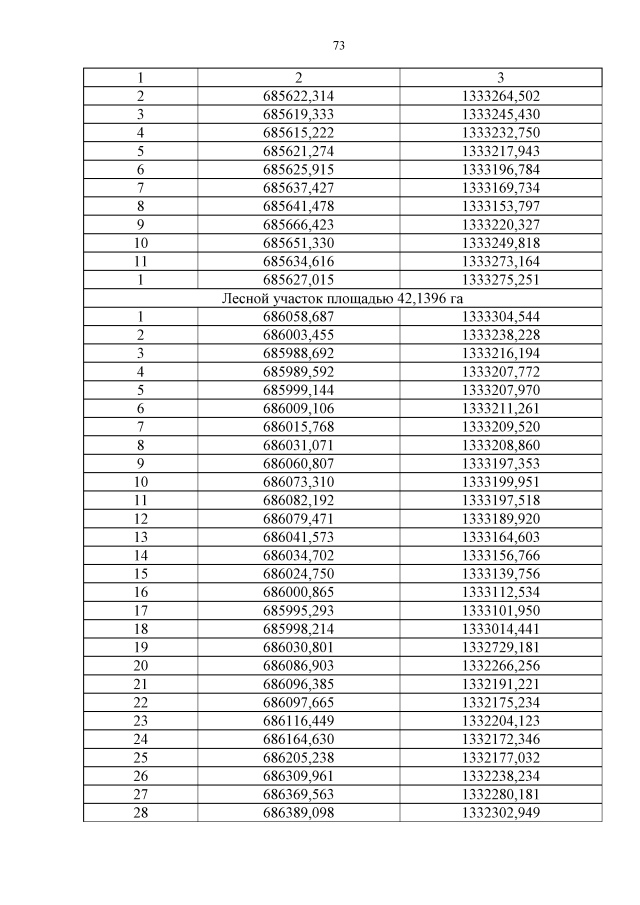 73

| 1 | 2 | 3 |
|---|---|---|
| 2 | 685622,314 | 1333264,502 |
| 3 | 685619,333 | 1333245,430 |
| 4 | 685615,222 | 1333232,750 |
| 5 | 685621,274 | 1333217,943 |
| 6 | 685625,915 | 1333196,784 |
| 7 | 685637,427 | 1333169,734 |
| 8 | 685641,478 | 1333153,797 |
| 9 | 685666,423 | 1333220,327 |
| 10 | 685651,330 | 1333249,818 |
| 11 | 685634,616 | 1333273,164 |
| 1 | 685627,015 | 1333275,251 |
| Лесной участок площадью 42,1396 га | | |
| 1 | 686058,687 | 1333304,544 |
| 2 | 686003,455 | 1333238,228 |
| 3 | 685988,692 | 1333216,194 |
| 4 | 685989,592 | 1333207,772 |
| 5 | 685999,144 | 1333207,970 |
| 6 | 686009,106 | 1333211,261 |
| 7 | 686015,768 | 1333209,520 |
| 8 | 686031,071 | 1333208,860 |
| 9 | 686060,807 | 1333197,353 |
| 10 | 686073,310 | 1333199,951 |
| 11 | 686082,192 | 1333197,518 |
| 12 | 686079,471 | 1333189,920 |
| 13 | 686041,573 | 1333164,603 |
| 14 | 686034,702 | 1333156,766 |
| 15 | 686024,750 | 1333139,756 |
| 16 | 686000,865 | 1333112,534 |
| 17 | 685995,293 | 1333101,950 |
| 18 | 685998,214 | 1333014,441 |
| 19 | 686030,801 | 1332729,181 |
| 20 | 686086,903 | 1332266,256 |
| 21 | 686096,385 | 1332191,221 |
| 22 | 686097,665 | 1332175,234 |
| 23 | 686116,449 | 1332204,123 |
| 24 | 686164,630 | 1332172,346 |
| 25 | 686205,238 | 1332177,032 |
| 26 | 686309,961 | 1332238,234 |
| 27 | 686369,563 | 1332280,181 |
| 28 | 686389,098 | 1332302,949 |